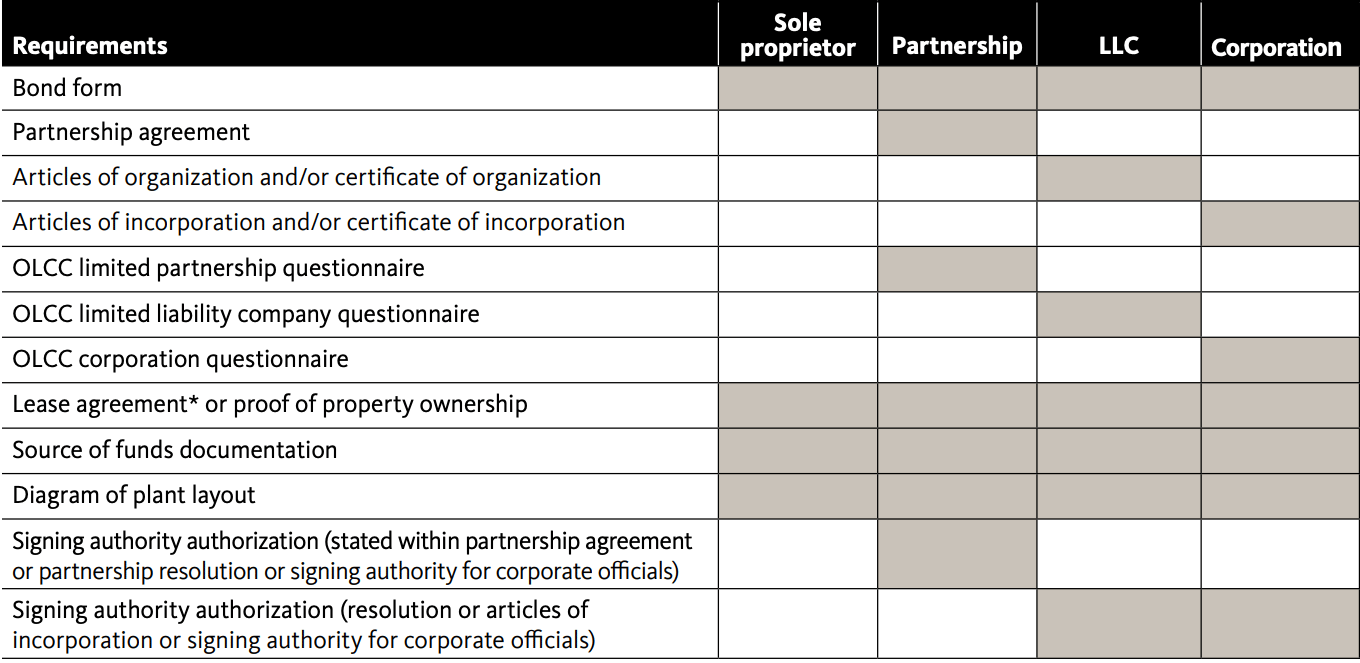 | Requirements | Sole proprietor | Partnership | LLC | Corporation |
|---|---|---|---|---|
| Bond form | | | | |
| Partnership agreement | | | | |
| Articles of organization and/or certificate of organization | | | | |
| Articles of incorporation and/or certificate of incorporation | | | | |
| OLCC limited partnership questionnaire | | | | |
| OLCC limited liability company questionnaire | | | | |
| OLCC corporation questionnaire | | | | |
| Lease agreement* or proof of property ownership | | | | |
| Source of funds documentation | | | | |
| Diagram of plant layout | | | | |
| Signing authority authorization (stated within partnership agreement or partnership resolution or signing authority for corporate officials) | | | | |
| Signing authority authorization (resolution or articles of incorporation or signing authority for corporate officials) | | | | |